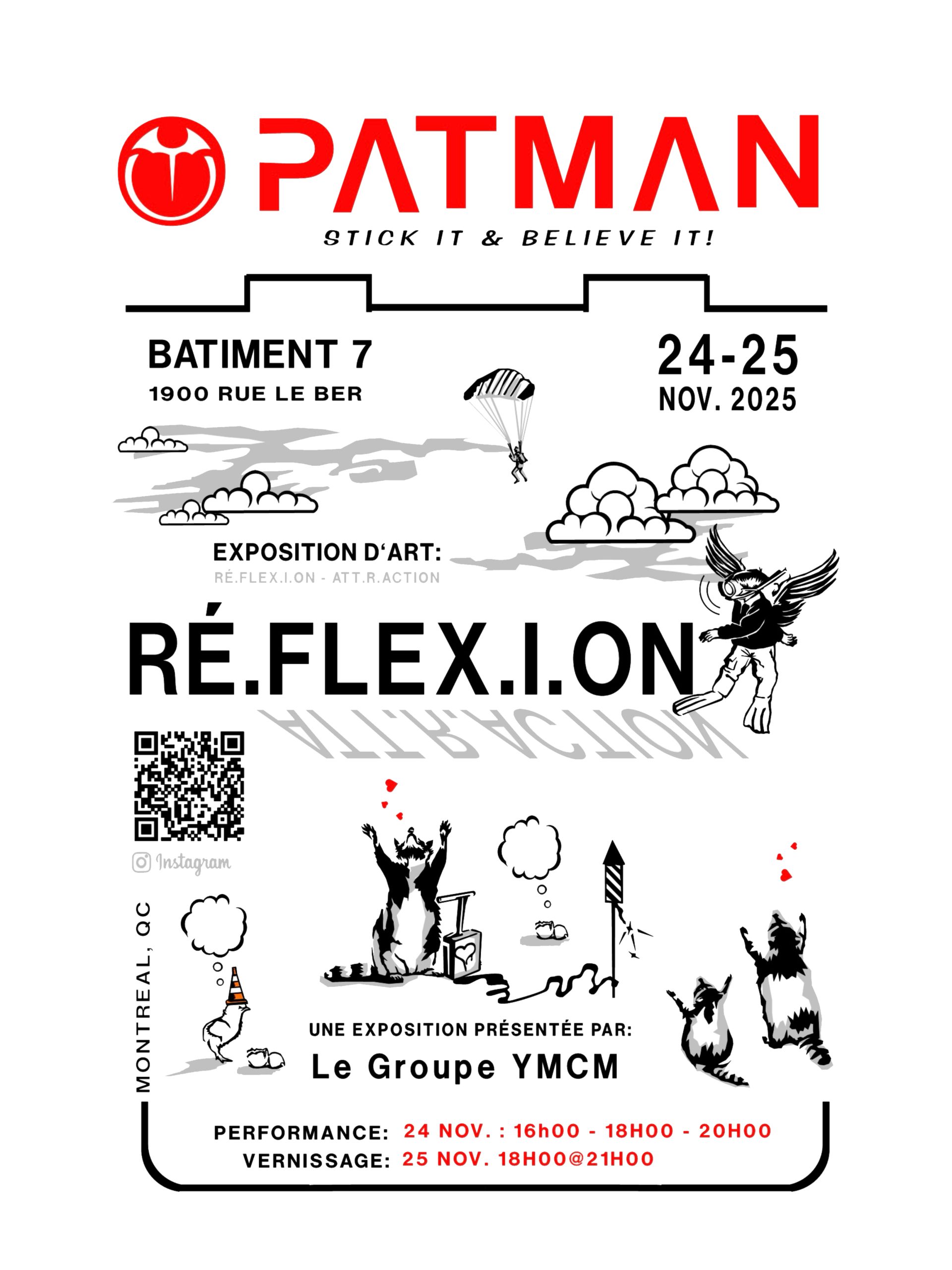 PATMAN

STICK IT & BELIEVE IT!

BATIMENT 7
1900 RUE LE BER

24-25
NOV. 2025

EXPOSITION D'ART:
RÉ.FLEX.I.ON - ATT.R.ACTION

RÉ.FLEX.I.ON
ATT.R.ACTION

Instagram

MONTREAL, QC

UNE EXPOSITION PRÉSENTÉE PAR:
Le Groupe YMCM

PERFORMANCE: 24 NOV. : 16h00 - 18H00 - 20H00
VERNISSAGE: 25 NOV. 18H00@21H00